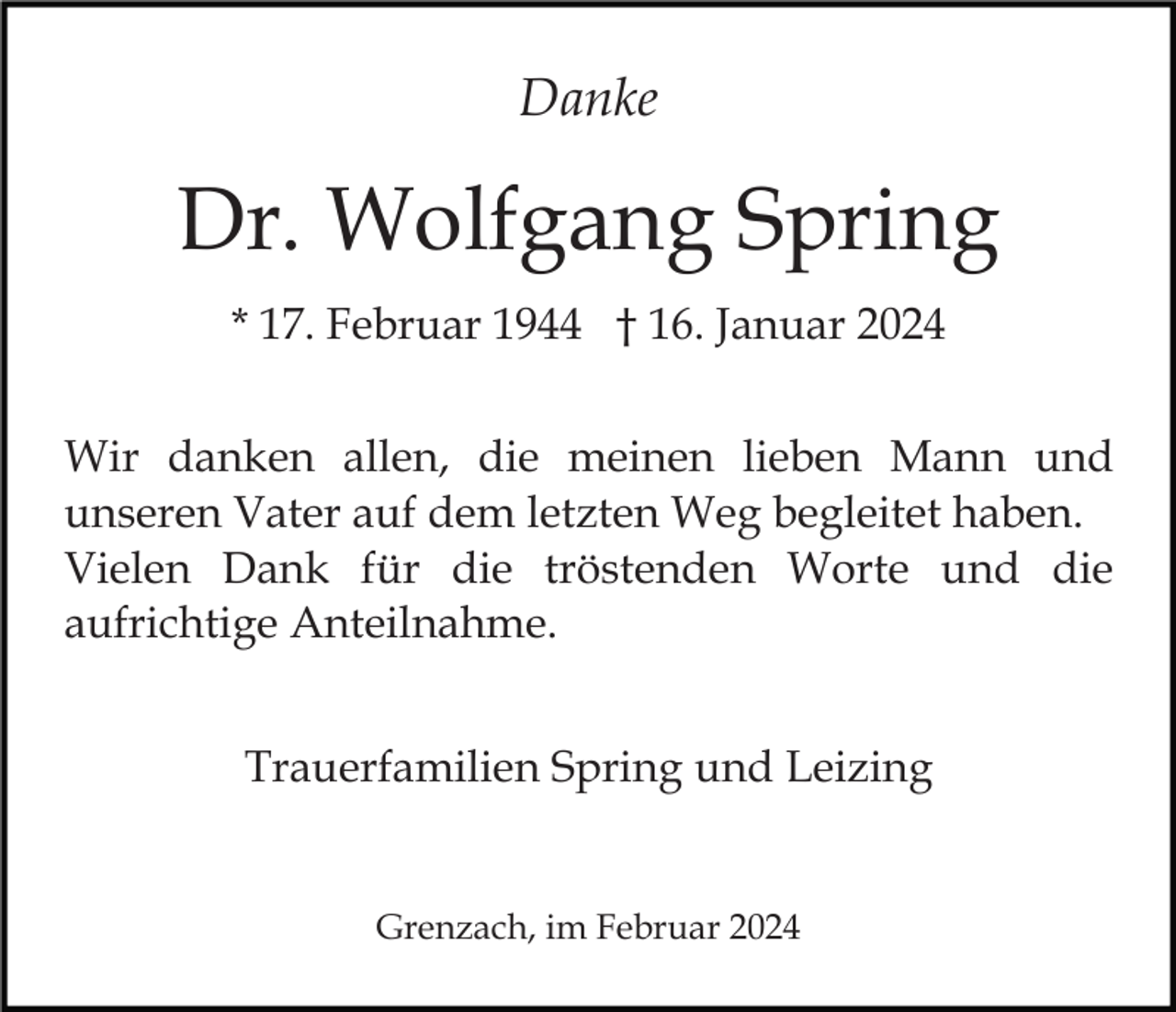 Danke

Dr. Wolfgang Spring

* 17. Februar 1944 † 16. Januar 2024

Wir danken allen, die meinen lieben Mann und unseren Vater auf dem letzten Weg begleitet haben. Vielen Dank für die tröstenden Worte und die aufrichtige Anteilnahme.

Trauerfamilien Spring und Leizing

Grenzach, im Februar 2024